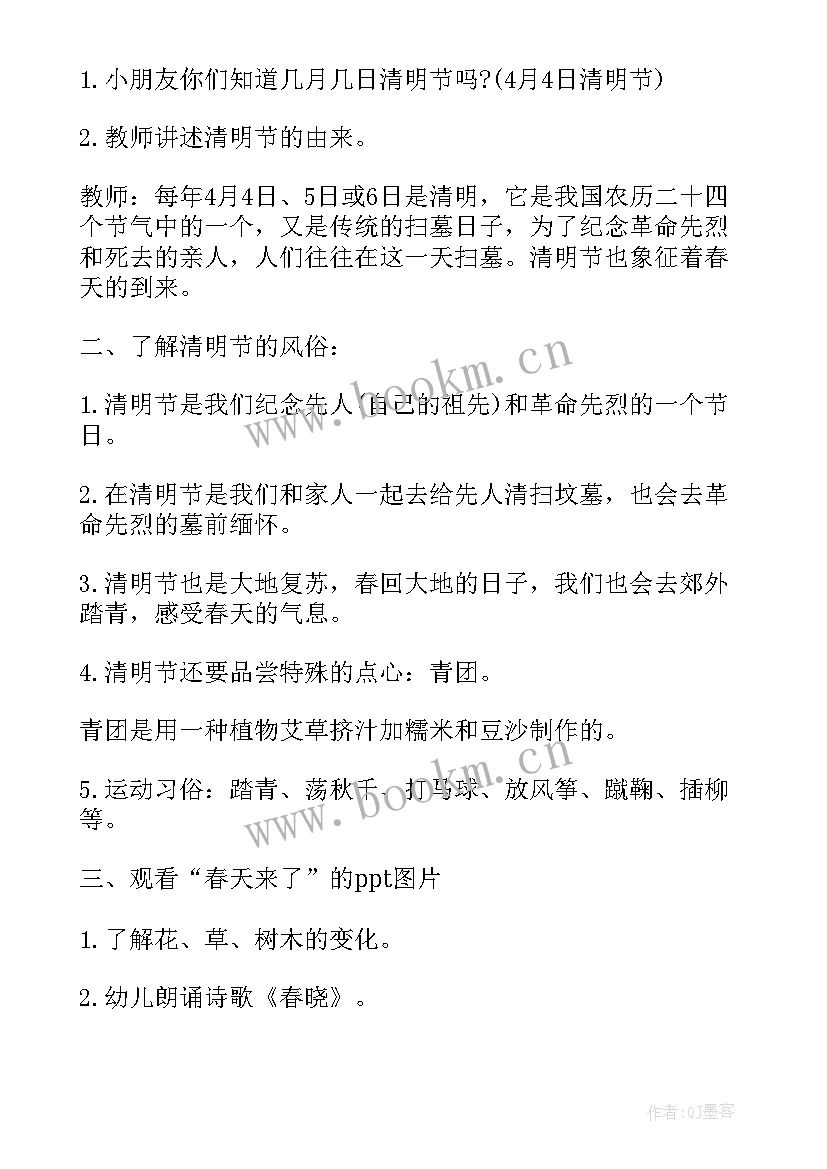 1.小朋友你们知道几月几日清明节吗?(4月4日清明节)

2.教师讲述清明节的由来。

教师：每年4月4日、5日或6日是清明，它是我国农历二十四个节气中的一个，又是传统的扫墓日子，为了纪念革命先烈和死去的亲人，人们往往在这一天扫墓。清明节也象征着春天的到来。

二、了解清明节的风俗：

1.清明节是我们纪念先人(自己的祖先)和革命先烈的一个节日。

2.在清明节是我们和家人一起去给先人清扫坟墓，也会去革命先烈的墓前缅怀。

3.清明节也是大地复苏，春回大地的日子，我们也会去郊外踏青，感受春天的气息。

4.清明节还要品尝特殊的点心：青团。

青团是用一种植物艾草挤汁加糯米和豆沙制作的。

5.运动习俗：踏青、荡秋千、打马球、放风筝、蹴鞠、插柳等。

三、观看“春天来了”的ppt图片

1.了解花、草、树木的变化。

2.幼儿朗诵诗歌《春晓》。

www.bookm.cn

www.bookm.cn

作者:QJ墨客